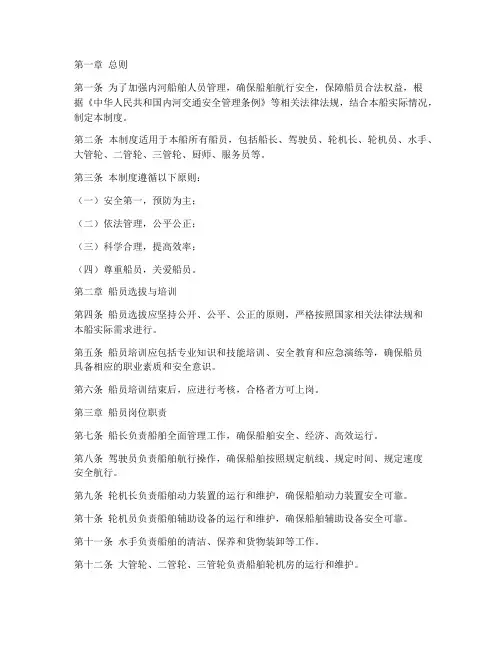 第一章 总则

第一条 为了加强内河船舶人员管理，确保船舶航行安全，保障船员合法权益，根据《中华人民共和国内河交通安全管理条例》等相关法律法规，结合本船实际情况，制定本制度。

第二条 本制度适用于本船所有船员，包括船长、驾驶员、轮机长、轮机员、水手、大管轮、二管轮、三管轮、厨师、服务员等。

第三条 本制度遵循以下原则：

（一）安全第一，预防为主；

（二）依法管理，公平公正；

（三）科学合理，提高效率；

（四）尊重船员，关爱船员。

第二章 船员选拔与培训

第四条 船员选拔应坚持公开、公平、公正的原则，严格按照国家相关法律法规和本船实际需求进行。

第五条 船员培训应包括专业知识和技能培训、安全教育和应急演练等，确保船员具备相应的职业素质和安全意识。

第六条 船员培训结束后，应进行考核，合格者方可上岗。

第三章 船员岗位职责

第七条 船长负责船舶全面管理工作，确保船舶安全、经济、高效运行。

第八条 驾驶员负责船舶航行操作，确保船舶按照规定航线、规定时间、规定速度安全航行。

第九条 轮机长负责船舶动力装置的运行和维护，确保船舶动力装置安全可靠。

第十条 轮机员负责船舶辅助设备的运行和维护，确保船舶辅助设备安全可靠。

第十一条 水手负责船舶的清洁、保养和货物装卸等工作。

第十二条 大管轮、二管轮、三管轮负责船舶轮机房的运行和维护。